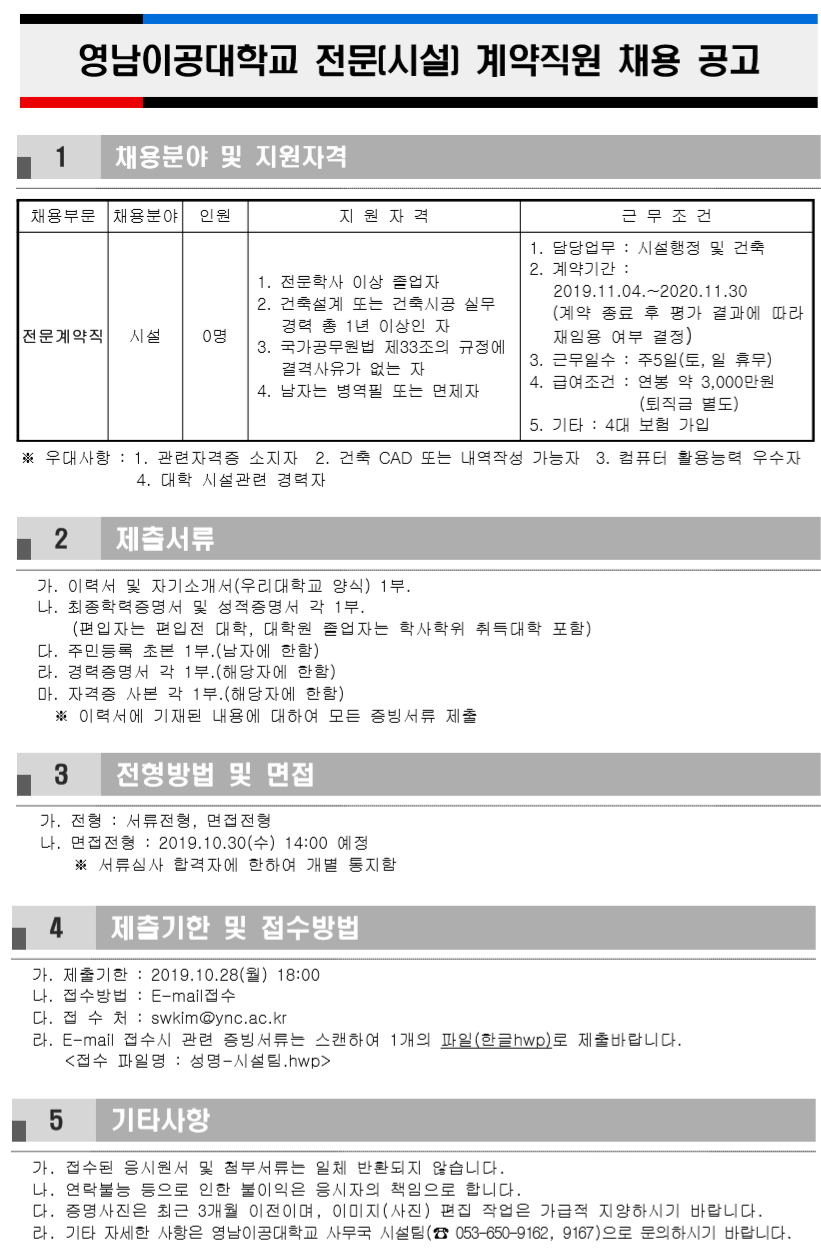 영남이공대학교 전문(시설) 계약직원 채용 공고

1 채용분야 및 지원자격

| 채용부문 | 채용분야 | 인원 | 지 원 자 격 | 근 무 조 건 |
|---|---|---|---|---|
| 전문계약직 | 시설 | 0명 | 1. 전문학사 이상 졸업자 2. 건축설계 또는 건축시공 실무 경력 총 1년 이상인 자 3. 국가공무원법 제33조의 규정에 결격사유가 없는 자 4. 남자는 병역필 또는 면제자 | 1. 담당업무 : 시설행정 및 건축 2. 계약기간 : 2019.11.04.~2020.11.30 (계약 종료 후 평가 결과에 따라 재임용 여부 결정) 3. 근무일수 : 주5일(토, 일 휴무) 4. 급여조건 : 연봉 약 3,000만원 (퇴직금 별도) 5. 기타 : 4대 보험 가입 |

※ 우대사항 : 1. 관련자격증 소지자 2. 건축 CAD 또는 내역작성 가능자 3. 컴퓨터 활용능력 우수자 4. 대학 시설관련 경력자

2 제출서류

가. 이력서 및 자기소개서(우리대학교 양식) 1부.
나. 최종학력증명서 및 성적증명서 각 1부.
(편입자는 편입전 대학, 대학원 졸업자는 학사학위 취득대학 포함)
다. 주민등록 초본 1부.(남자에 한함)
라. 경력증명서 각 1부.(해당자에 한함)
마. 자격증 사본 각 1부.(해당자에 한함)
※ 이력서에 기재된 내용에 대하여 모든 증빙서류 제출

3 전형방법 및 면접

가. 전형 : 서류전형, 면접전형
나. 면접전형 : 2019.10.30(수) 14:00 예정
※ 서류심사 합격자에 한하여 개별 통지함

4 제출기한 및 접수방법

가. 제출기한 : 2019.10.28(월) 18:00
나. 접수방법 : E-mail접수
다. 접 수 처 : swkim@ync.ac.kr
라. E-mail 접수시 관련 증빙서류는 스캔하여 1개의 파일(한글hwp)로 제출바랍니다.
<접수 파일명 : 성명-시설팀.hwp>

5 기타사항

가. 접수된 응시원서 및 첨부서류는 일체 반환되지 않습니다.
나. 연락불능 등으로 인한 불이익은 응시자의 책임으로 합니다.
다. 증명사진은 최근 3개월 이전이며, 이미지(사진) 편집 작업은 가급적 지양하시기 바랍니다.
라. 기타 자세한 사항은 영남이공대학교 사무국 시설팀(☎ 053-650-9162, 9167)으로 문의하시기 바랍니다.